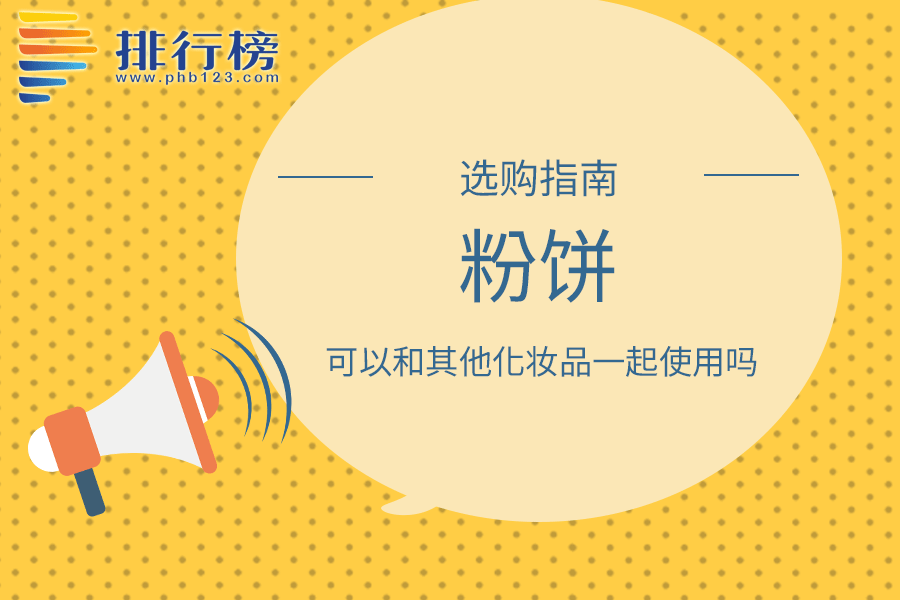 排行榜
www.phb123.com

选购指南

粉饼

可以和其他化妆品一起使用吗